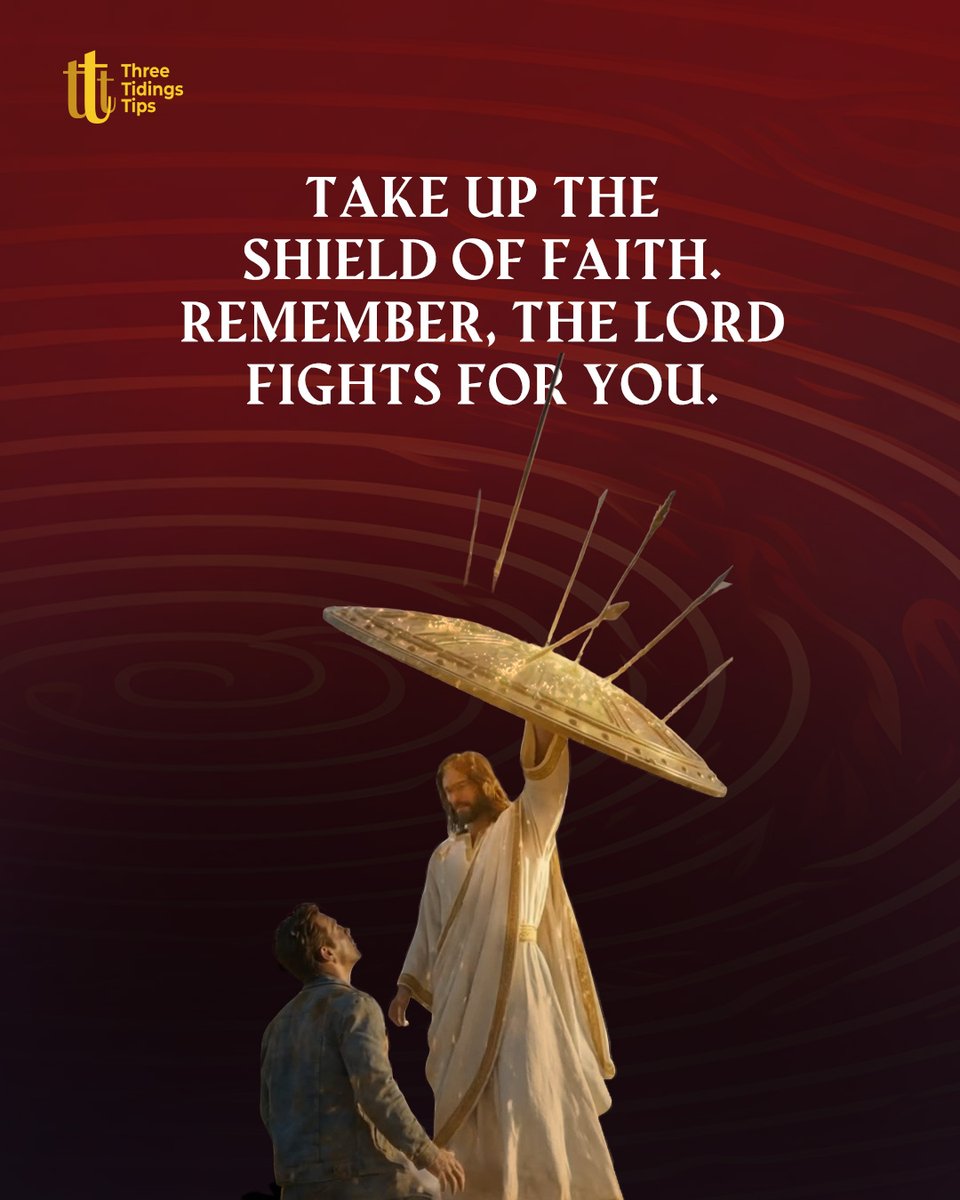 ttt Three Tidings Tips

TAKE UP THE SHIELD OF FAITH. REMEMBER, THE LORD FIGHTS FOR YOU.